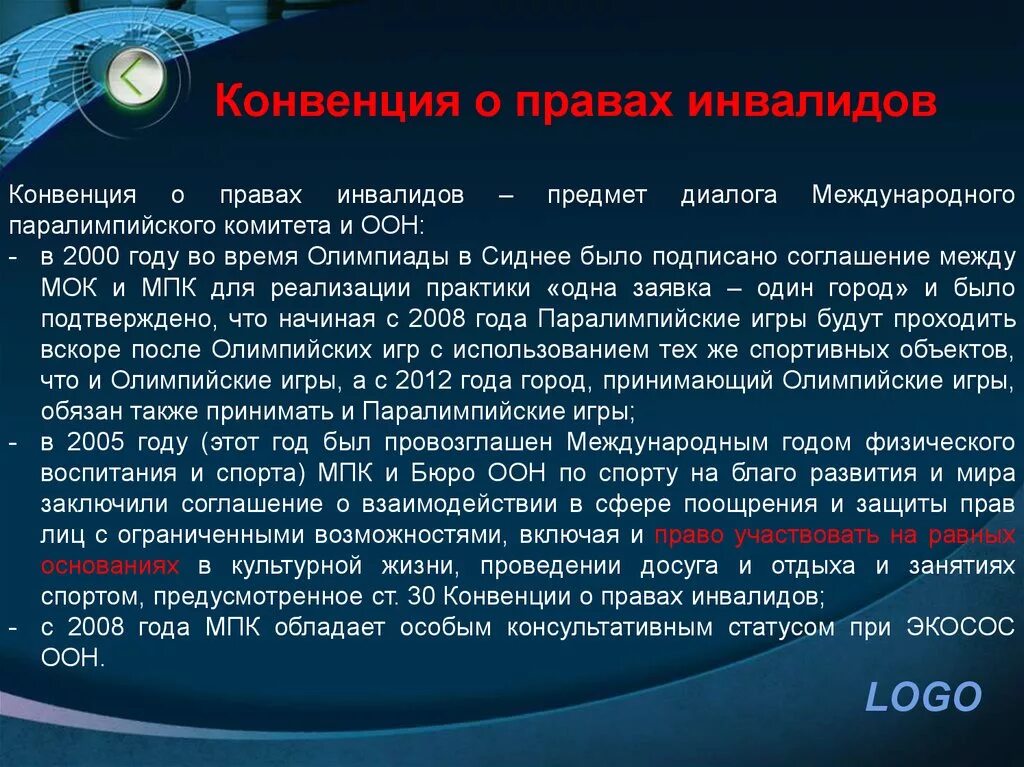 Конвенция о правах инвалидов

Конвенция о правах инвалидов – предмет диалога Международного паралимпийского комитета и ООН:
- в 2000 году во время Олимпиады в Сиднее было подписано соглашение между МОК и МПК для реализации практики «одна заявка – один город» и было подтверждено, что начиная с 2008 года Паралимпийские игры будут проходить вскоре после Олимпийских игр с использованием тех же спортивных объектов, что и Олимпийские игры, а с 2012 года город, принимающий Олимпийские игры, обязан также принимать и Паралимпийские игры;
- в 2005 году (этот год был провозглашен Международным годом физического воспитания и спорта) МПК и Бюро ООН по спорту на благо развития и мира заключили соглашение о взаимодействии в сфере поощрения и защиты прав лиц с ограниченными возможностями, включая и право участвовать на равных основаниях в культурной жизни, проведении досуга и отдыха и занятиях спортом, предусмотренное ст. 30 Конвенции о правах инвалидов;
- с 2008 года МПК обладает особым консультативным статусом при ЭКОСОС ООН.

LOGO